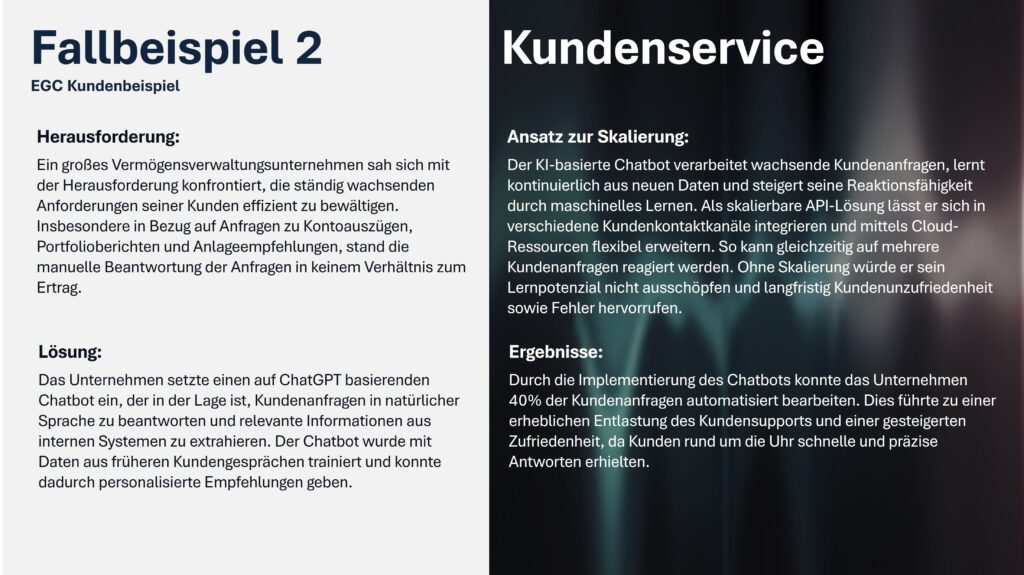 Fallbeispiel 2

EGC Kundenbeispiel

Herausforderung:

Ein großes Vermögensverwaltungsunternehmen sah sich mit der Herausforderung konfrontiert, die ständig wachsenden Anforderungen seiner Kunden effizient zu bewältigen. Insbesondere in Bezug auf Anfragen zu Kontoauszügen, Portfolioberichten und Anlageempfehlungen, stand die manuelle Beantwortung der Anfragen in keinem Verhältnis zum Ertrag.

Lösung:

Das Unternehmen setzte einen auf ChatGPT basierenden Chatbot ein, der in der Lage ist, Kundenanfragen in natürlicher Sprache zu beantworten und relevante Informationen aus internen Systemen zu extrahieren. Der Chatbot wurde mit Daten aus früheren Kundengesprächen trainiert und konnte dadurch personalisierte Empfehlungen geben.

Kundenservice

Ansatz zur Skalierung:

Der KI-basierte Chatbot verarbeitet wachsende Kundenanfragen, lernt kontinuierlich aus neuen Daten und steigert seine Reaktionsfähigkeit durch maschinelles Lernen. Als skalierbare API-Lösung lässt er sich in verschiedene Kundenkontaktkanäle integrieren und mittels Cloud-Ressourcen flexibel erweitern. So kann gleichzeitig auf mehrere Kundenanfragen reagiert werden. Ohne Skalierung würde er sein Lernpotenzial nicht ausschöpfen und langfristig Kundenunzufriedenheit sowie Fehler hervorrufen.

Ergebnisse:

Durch die Implementierung des Chatbots konnte das Unternehmen 40% der Kundenanfragen automatisiert bearbeiten. Dies führte zu einer erheblichen Entlastung des Kundensupports und einer gesteigerten Zufriedenheit, da Kunden rund um die Uhr schnelle und präzise Antworten erhielten.